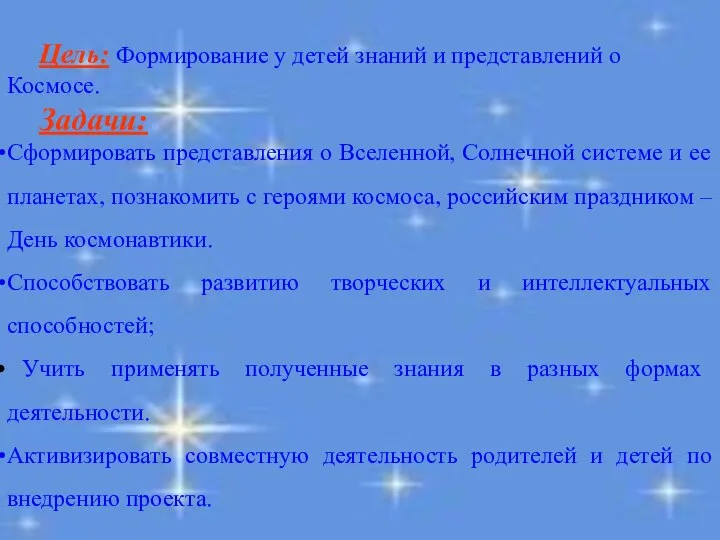 Цель: Формирование у детей знаний и представлений о Космосе.

Задачи:

•Сформировать представления о Вселенной, Солнечной системе и ее планетах, познакомить с героями космоса, российским праздником – День космонавтики.

•Способствовать развитию творческих и интеллектуальных способностей;

• Учить применять полученные знания в разных формах деятельности.

•Активизировать совместную деятельность родителей и детей по внедрению проекта.